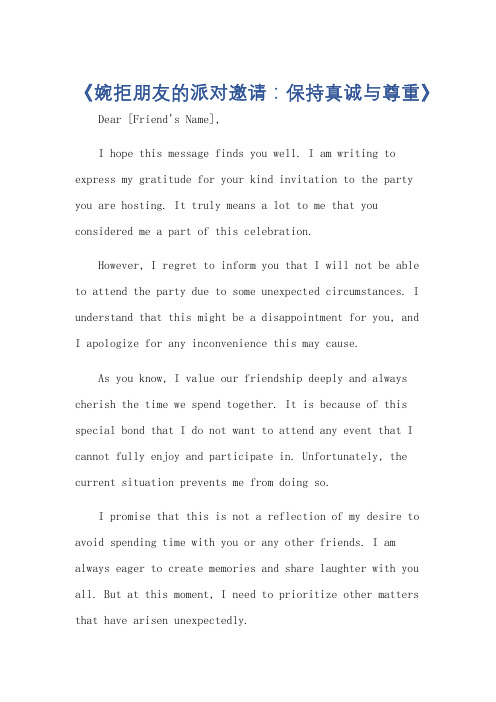 《婉拒朋友的派对邀请：保持真诚与尊重》

Dear [Friend's Name],

I hope this message finds you well. I am writing to express my gratitude for your kind invitation to the party you are hosting. It truly means a lot to me that you considered me a part of this celebration.

However, I regret to inform you that I will not be able to attend the party due to some unexpected circumstances. I understand that this might be a disappointment for you, and I apologize for any inconvenience this may cause.

As you know, I value our friendship deeply and always cherish the time we spend together. It is because of this special bond that I do not want to attend any event that I cannot fully enjoy and participate in. Unfortunately, the current situation prevents me from doing so.

I promise that this is not a reflection of my desire to avoid spending time with you or any other friends. I am always eager to create memories and share laughter with you all. But at this moment, I need to prioritize other matters that have arisen unexpectedly.